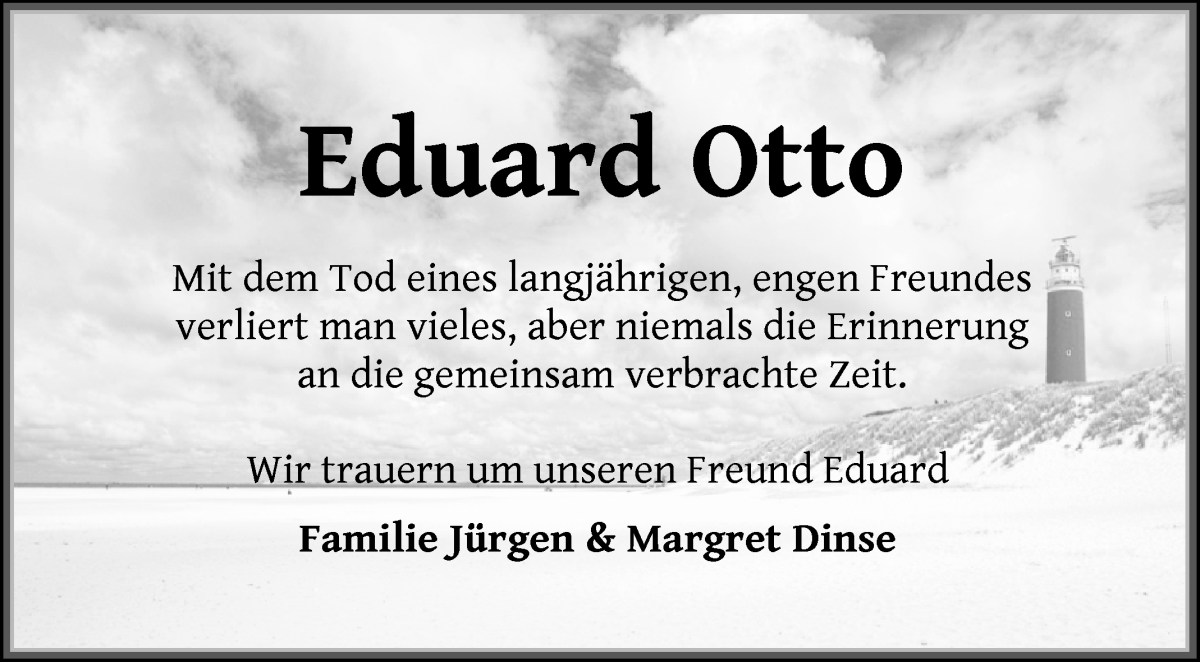 Eduard Otto

Mit dem Tod eines langjährigen, engen Freundes verliert man vieles, aber niemals die Erinnerung an die gemeinsam verbrachte Zeit.

Wir trauern um unseren Freund Eduard

Familie Jürgen & Margret Dinse